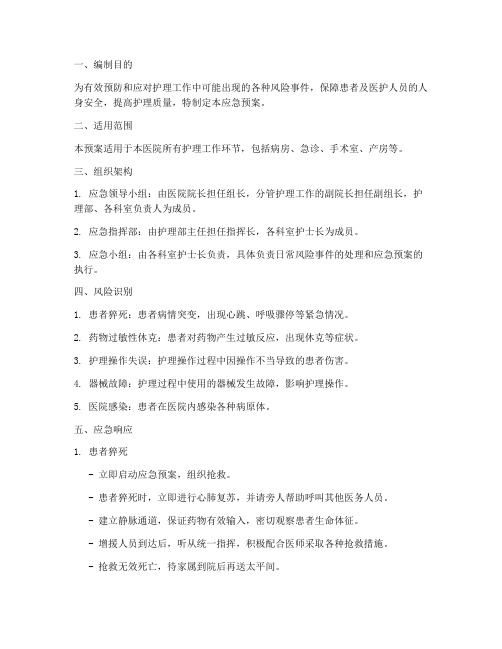 一、编制目的

为有效预防和应对护理工作中可能出现的各种风险事件，保障患者及医护人员的人身安全，提高护理质量，特制定本应急预案。

二、适用范围

本预案适用于本医院所有护理工作环节，包括病房、急诊、手术室、产房等。

三、组织架构

1. 应急领导小组：由医院院长担任组长，分管护理工作的副院长担任副组长，护理部、各科室负责人为成员。

2. 应急指挥部：由护理部主任担任指挥长，各科室护士长为成员。

3. 应急小组：由各科室护士长负责，具体负责日常风险事件的处理和应急预案的执行。

四、风险识别

1. 患者猝死：患者病情突变，出现心跳、呼吸骤停等紧急情况。

2. 药物过敏性休克：患者对药物产生过敏反应，出现休克等症状。

3. 护理操作失误：护理操作过程中因操作不当导致的患者伤害。

4. 器械故障：护理过程中使用的器械发生故障，影响护理操作。

5. 医院感染：患者在医院内感染各种病原体。

五、应急响应

1. 患者猝死

- 立即启动应急预案，组织抢救。

- 患者猝死时，立即进行心肺复苏，并请旁人帮助呼叫其他医务人员。

- 建立静脉通道，保证药物有效输入，密切观察患者生命体征。

- 增援人员到达后，听从统一指挥，积极配合医师采取各种抢救措施。

- 抢救无效死亡，待家属到院后再送太平间。